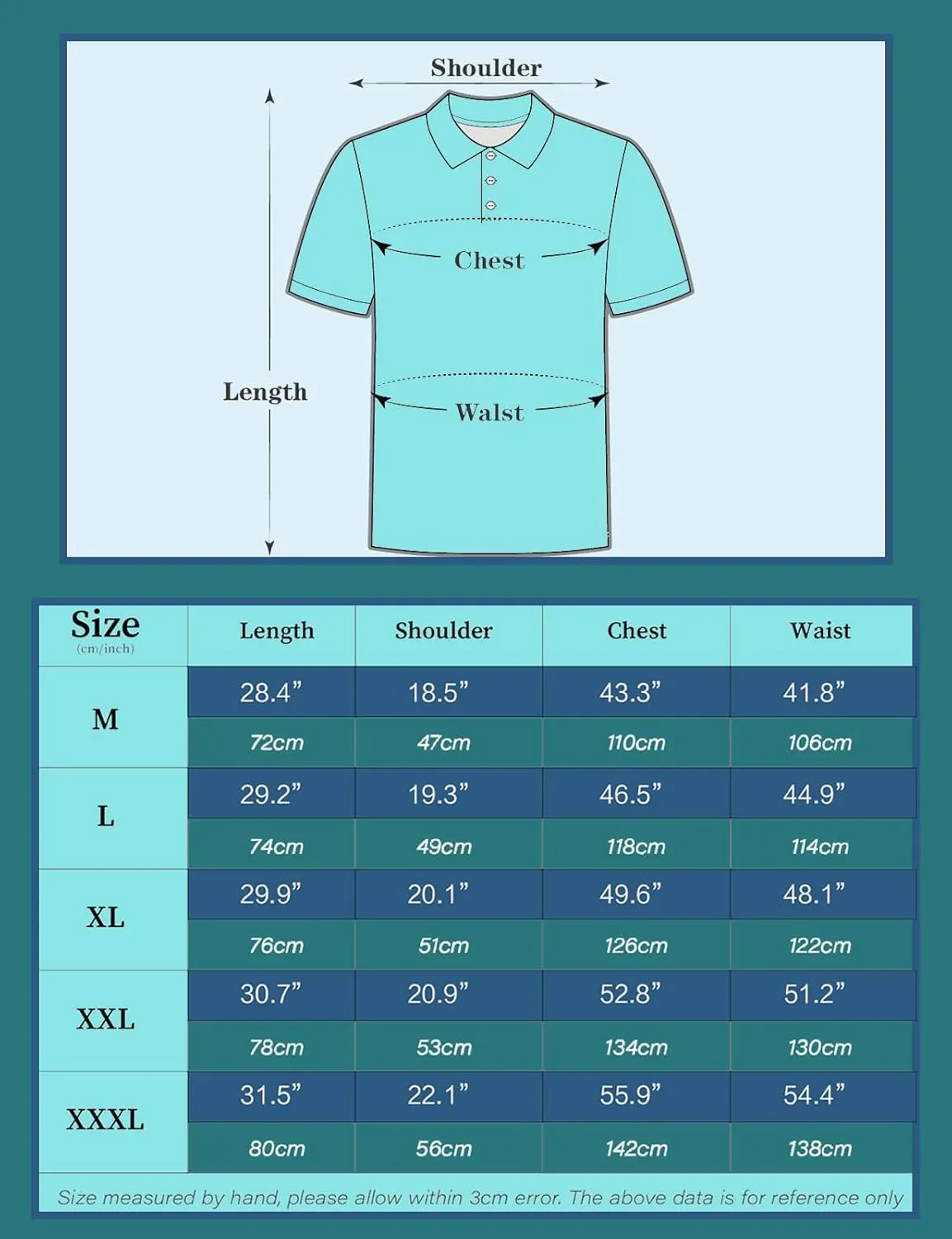 Shoulder

Chest

Length

Walst

| Size (cm/inch) | Length | Shoulder | Chest | Waist |
|---|---|---|---|---|
| M | 28.4” | 18.5” | 43.3” | 41.8” |
| | 72cm | 47cm | 110cm | 106cm |
| L | 29.2” | 19.3” | 46.5” | 44.9” |
| | 74cm | 49cm | 118cm | 114cm |
| XL | 29.9” | 20.1” | 49.6” | 48.1” |
| | 76cm | 51cm | 126cm | 122cm |
| XXL | 30.7” | 20.9” | 52.8” | 51.2” |
| | 78cm | 53cm | 134cm | 130cm |
| XXXL | 31.5” | 22.1” | 55.9” | 54.4” |
| | 80cm | 56cm | 142cm | 138cm |

Size measured by hand, please allow within 3cm error. The above data is for reference only